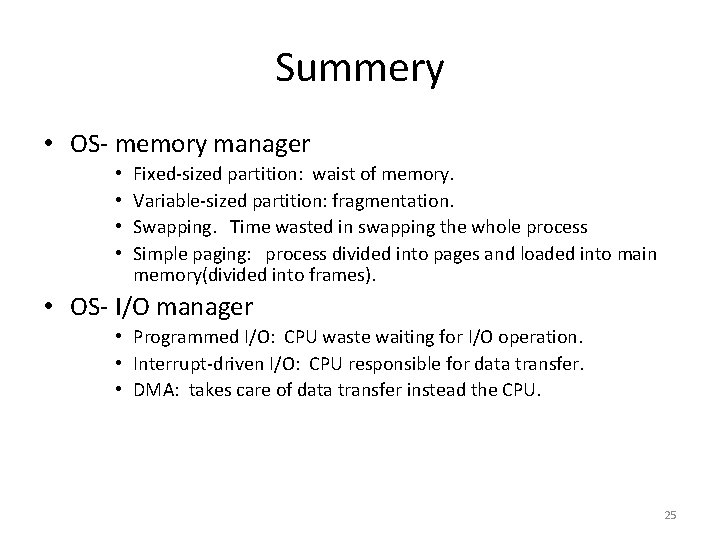 Summery

• OS- memory manager
  • Fixed-sized partition: waist of memory.
  • Variable-sized partition: fragmentation.
  • Swapping. Time wasted in swapping the whole process
  • Simple paging: process divided into pages and loaded into main memory(divided into frames).

• OS- I/O manager
  • Programmed I/O: CPU waste waiting for I/O operation.
  • Interrupt-driven I/O: CPU responsible for data transfer.
  • DMA: takes care of data transfer instead the CPU.

25